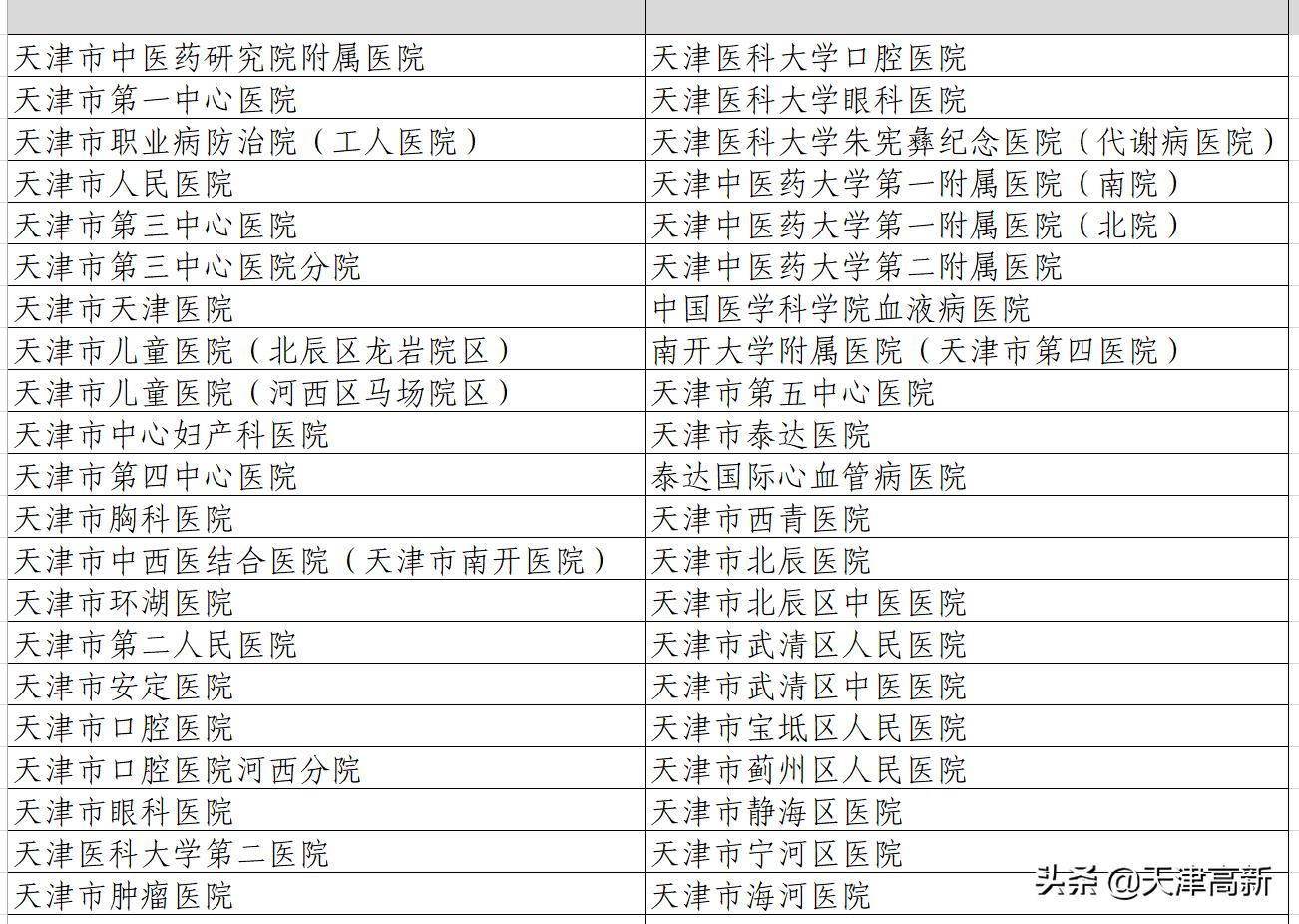 | | |
|---|---|
| 天津市中医药研究院附属医院 | 天津医科大学口腔医院 |
| 天津市第一中心医院 | 天津医科大学眼科医院 |
| 天津市职业病防治院（工人医院） | 天津医科大学朱宪彝纪念医院（代谢病医院） |
| 天津市人民医院 | 天津中医药大学第一附属医院（南院） |
| 天津市第三中心医院 | 天津中医药大学第一附属医院（北院） |
| 天津市第三中心医院分院 | 天津中医药大学第二附属医院 |
| 天津市天津医院 | 中国医学科学院血液病医院 |
| 天津市儿童医院（北辰区龙岩院区） | 南开大学附属医院（天津市第四医院） |
| 天津市儿童医院（河西区马场院区） | 天津市第五中心医院 |
| 天津市中心妇产科医院 | 天津市泰达医院 |
| 天津市第四中心医院 | 泰达国际心血管病医院 |
| 天津市胸科医院 | 天津市西青医院 |
| 天津市中西医结合医院（天津市南开医院） | 天津市北辰医院 |
| 天津市环湖医院 | 天津市北辰区中医医院 |
| 天津市第二人民医院 | 天津市武清区人民医院 |
| 天津市安定医院 | 天津市武清区中医医院 |
| 天津市口腔医院 | 天津市宝坻区人民医院 |
| 天津市口腔医院河西分院 | 天津市蓟州区人民医院 |
| 天津市眼科医院 | 天津市静海区医院 |
| 天津医科大学第二医院 | 天津市宁河区医院 |
| 天津市肿瘤医院 | 天津市海河医院 |

头条 @天津高新